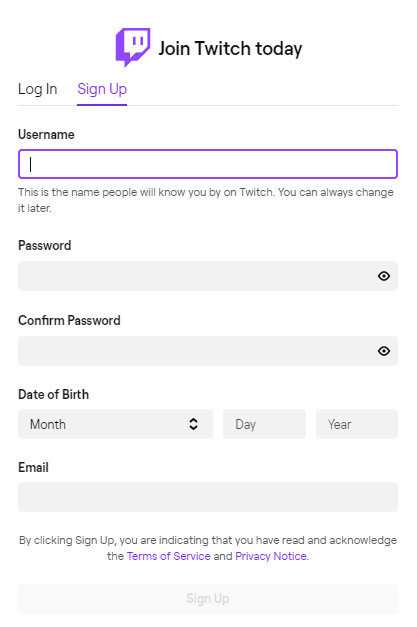 Join Twitch today

Log In Sign Up

Username

This is the name people will know you by on Twitch. You can always change it later.

Password

Confirm Password

Date of Birth

Month Day Year

Email

By clicking Sign Up, you are indicating that you have read and acknowledge the Terms of Service and Privacy Notice.

Sign Up